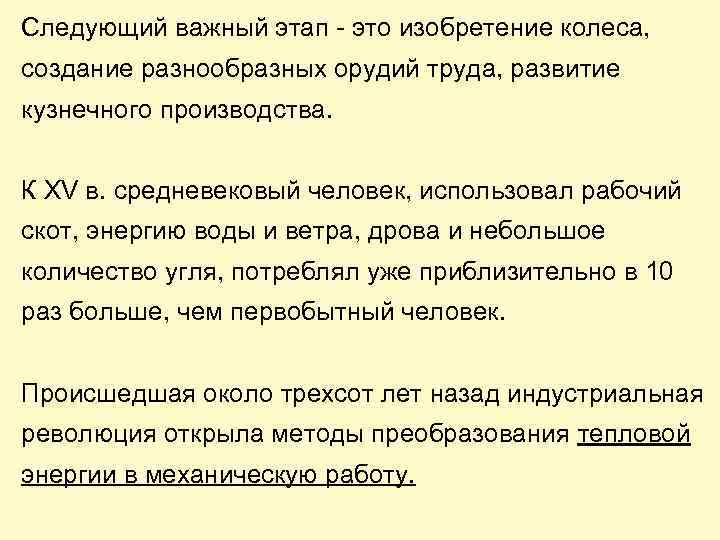 Следующий важный этап - это изобретение колеса, создание разнообразных орудий труда, развитие кузнечного производства.

К XV в. средневековый человек, использовал рабочий скот, энергию воды и ветра, дрова и небольшое количество угля, потреблял уже приблизительно в 10 раз больше, чем первобытный человек.

Происшедшая около трехсот лет назад индустриальная революция открыла методы преобразования тепловой энергии в механическую работу.